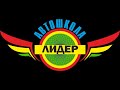 АВТОШКОЛА
ЛИДЕР